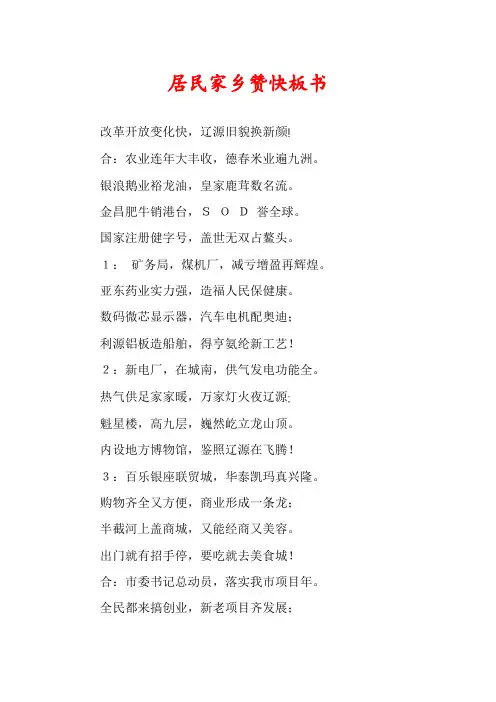 居民家乡赞快板书

改革开放变化快，辽源旧貌换新颜!

合：农业连年大丰收，德春米业遍九洲。

银浪鹅业裕龙油，皇家鹿茸数名流。

金昌肥牛销港台，ＳＯＤ 誉全球。

国家注册健字号，盖世无双占鳌头。

１： 矿务局，煤机厂，减亏增盈再辉煌。

亚东药业实力强，造福人民保健康。

数码微芯显示器，汽车电机配奥迪；

利源铝板造船舶，得亨氨纶新工艺！

２：新电厂，在城南，供气发电功能全。

热气供足家家暖，万家灯火夜辽源；

魁星楼，高九层，巍然屹立龙山顶。

内设地方博物馆，鉴照辽源在飞腾！

３：百乐银座联贸城，华泰凯玛真兴隆。

购物齐全又方便，商业形成一条龙；

半截河上盖商城，又能经商又美容。

出门就有招手停，要吃就去美食城！

合：市委书记总动员，落实我市项目年。

全民都来搞创业，新老项目齐发展；